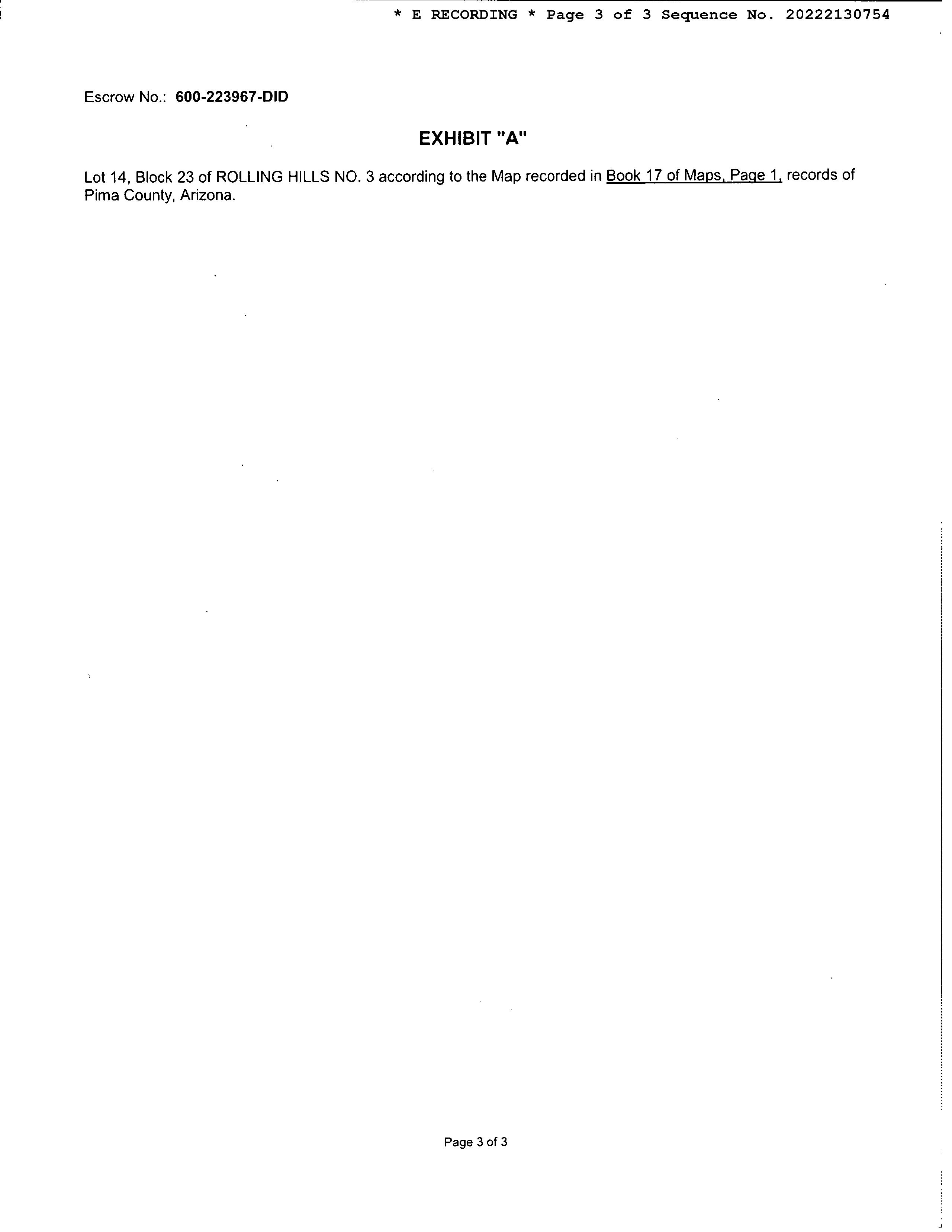 * E RECORDING * Page 3 of 3 Sequence No. 20222130754

Escrow No.: 600-223967-DID

EXHIBIT "A"

Lot 14, Block 23 of ROLLING HILLS NO. 3 according to the Map recorded in Book 17 of Maps, Page 1, records of Pima County, Arizona.

Page 3 of 3